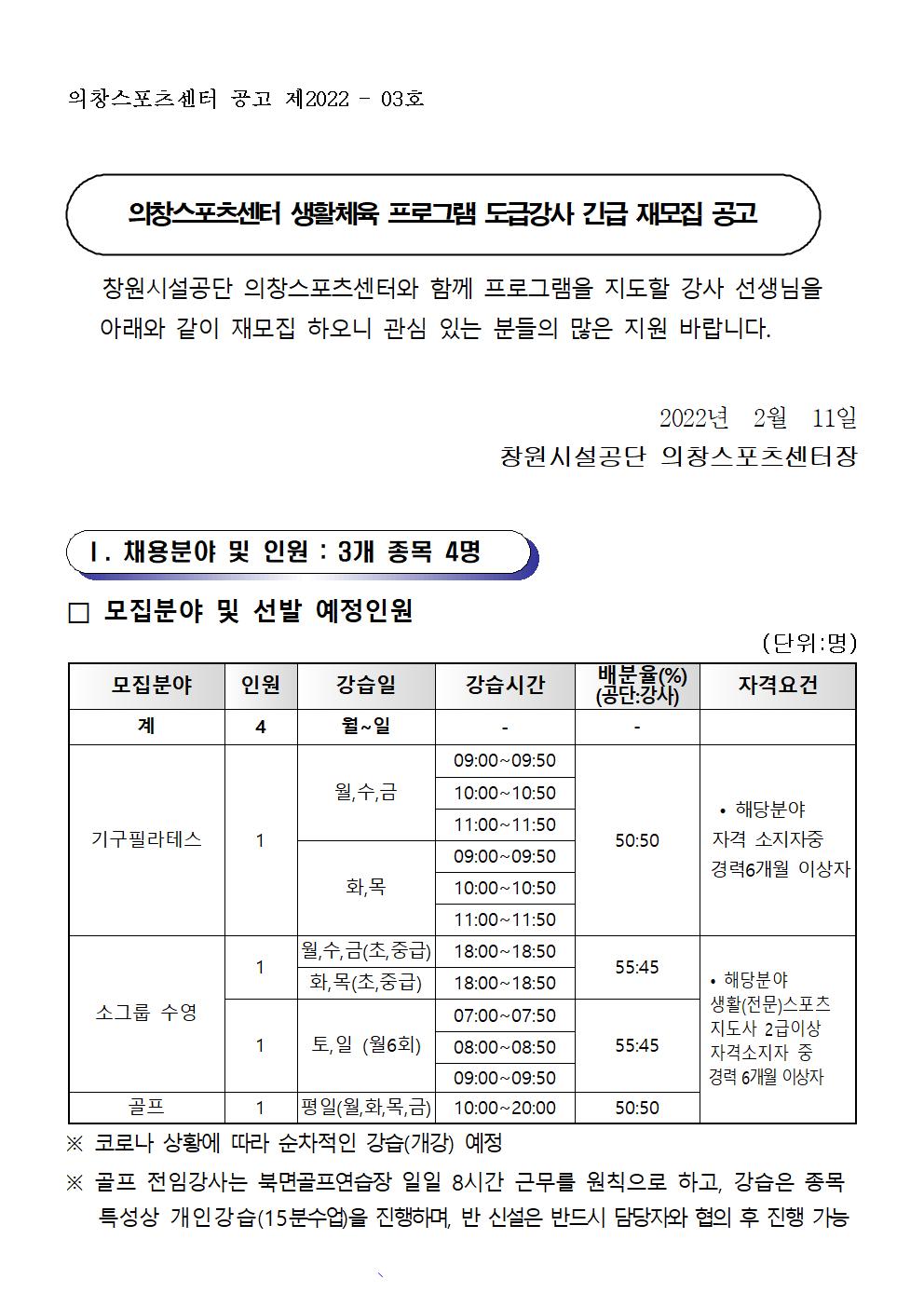 의창스포츠센터 공고 제2022 - 03호

의창스포츠센터 생활체육 프로그램 도급강사 긴급 재모집 공고

창원시설공단 의창스포츠센터와 함께 프로그램을 지도할 강사 선생님을 아래와 같이 재모집 하오니 관심 있는 분들의 많은 지원 바랍니다.

2022년 2월 11일
창원시설공단 의창스포츠센터장

Ⅰ. 채용분야 및 인원 : 3개 종목 4명

□ 모집분야 및 선발 예정인원

(단위:명)

| 모집분야 | 인원 | 강습일 | 강습시간 | 배분율(%) (공단:강사) | 자격요건 |
|---|---|---|---|---|---|
| 계 | 4 | 월~일 | - | - | |
| 기구필라테스 | 1 | 월,수,금 | 09:00~09:50 | 50:50 | • 해당분야 자격 소지자중 경력6개월 이상자 |
| | | | 10:00~10:50 | | |
| | | | 11:00~11:50 | | |
| | | 화,목 | 09:00~09:50 | | |
| | | | 10:00~10:50 | | |
| | | | 11:00~11:50 | | |
| 소그룹 수영 | 1 | 월,수,금(초,중급) | 18:00~18:50 | 55:45 | • 해당분야 생활(전문)스포츠 지도사 2급이상 자격소지자 중 경력 6개월 이상자 |
| | | 화,목(초,중급) | 18:00~18:50 | | |
| | 1 | 토,일 (월6회) | 07:00~07:50 | 55:45 | |
| | | | 08:00~08:50 | | |
| | | | 09:00~09:50 | | |
| 골프 | 1 | 평일(월,화,목,금) | 10:00~20:00 | 50:50 | |

※ 코로나 상황에 따라 순차적인 강습(개강) 예정
※ 골프 전임강사는 북면골프연습장 일일 8시간 근무를 원칙으로 하고, 강습은 종목 특성상 개인강습(15분수업)을 진행하며, 반 신설은 반드시 담당자와 협의 후 진행 가능